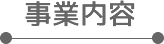 事業内容